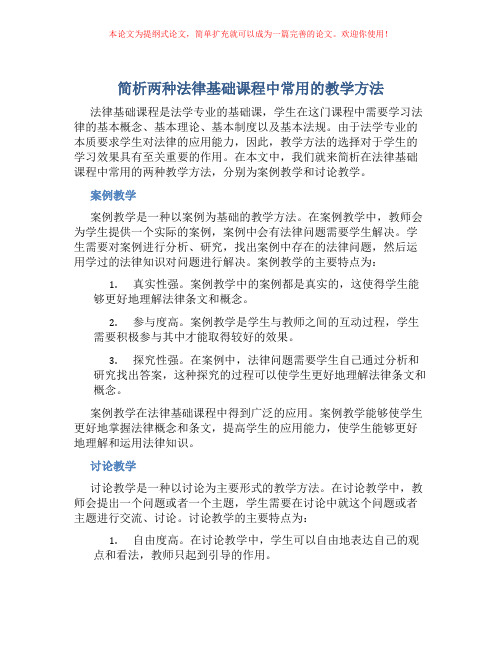 本论文为提纲式论文，简单扩充就可以成为一篇完善的论文。欢迎你使用！

简析两种法律基础课程中常用的教学方法

法律基础课程是法学专业的基础课，学生在这门课程中需要学习法律的基本概念、基本理论、基本制度以及基本法规。由于法学专业的本质要求学生对法律的应用能力，因此，教学方法的选择对于学生的学习效果具有至关重要的作用。在本文中，我们就来简析在法律基础课程中常用的两种教学方法，分别为案例教学和讨论教学。

案例教学

案例教学是一种以案例为基础的教学方法。在案例教学中，教师会为学生提供一个实际的案例，案例中会有法律问题需要学生解决。学生需要对案例进行分析、研究，找出案例中存在的法律问题，然后运用学过的法律知识对问题进行解决。案例教学的主要特点为：

1. 真实性强。案例教学中的案例都是真实的，这使得学生能够更好地理解法律条文和概念。

2. 参与度高。案例教学是学生与教师之间的互动过程，学生需要积极参与其中才能取得较好的效果。

3. 探究性强。在案例中，法律问题需要学生自己通过分析和研究找出答案，这种探究的过程可以使学生更好地理解法律条文和概念。

案例教学在法律基础课程中得到广泛的应用。案例教学能够使学生更好地掌握法律概念和条文，提高学生的应用能力，使学生能够更好地理解和运用法律知识。

讨论教学

讨论教学是一种以讨论为主要形式的教学方法。在讨论教学中，教师会提出一个问题或者一个主题，学生需要在讨论中就这个问题或者主题进行交流、讨论。讨论教学的主要特点为：

1. 自由度高。在讨论教学中，学生可以自由地表达自己的观点和看法，教师只起到引导的作用。